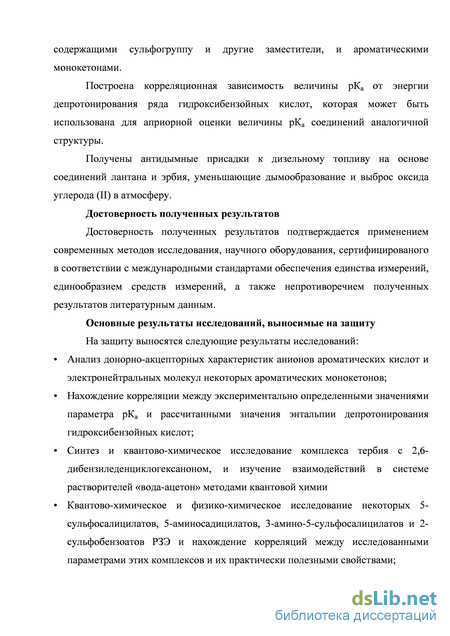 содержащими сульфогруппу и другие заместители, и ароматическими монокетонами.

Построена корреляционная зависимость величины $pK_a$ от энергии депротонирования ряда гидроксибензойных кислот, которая может быть использована для априорной оценки величины $pK_a$ соединений аналогичной структуры.

Получены антидымные присадки к дизельному топливу на основе соединений лантана и эрбия, уменьшающие дымообразование и выброс оксида углерода (II) в атмосферу.

Достоверность полученных результатов

Достоверность полученных результатов подтверждается применением современных методов исследования, научного оборудования, сертифицированого в соответствии с международными стандартами обеспечения единства измерений, единообразием средств измерений, а также непротиворечием полученных результатов литературным данным.

Основные результаты исследований, выносимые на защиту

На защиту выносятся следующие результаты исследований:

• Анализ донорно-акцепторных характеристик анионов ароматических кислот и электронейтральных молекул некоторых ароматических монокетонов;

• Нахождение корреляции между экспериментально определенными значениями параметра $pK_a$ и рассчитанными значения энтальпии депротонирования гидроксибензойных кислот;

• Синтез и квантово-химическое исследование комплекса тербия с 2,6-дибензиледенциклогексаноном, и изучение взаимодействий в системе растворителей «вода-ацетон» методами квантовой химии

• Квантово-химическое и физико-химическое исследование некоторых 5-сульфосалицилатов, 5-аминосадицилатов, 3-амино-5-сульфосалицилатов и 2-сульфобензоатов РЗЭ и нахождение корреляций между исследованными параметрами этих комплексов и их практически полезными свойствами;

dsLib.net
библиотека диссертаций